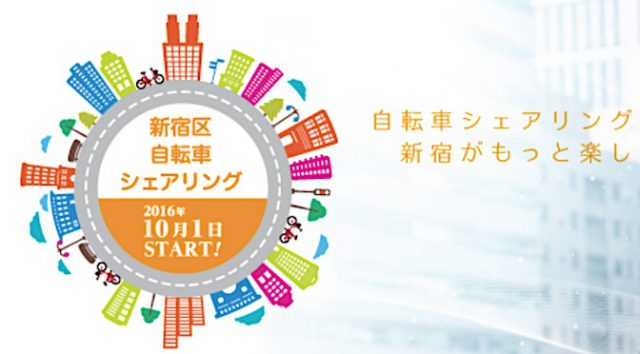 新宿区
自転車
シェアリング

2016年
10月1日
START!

自転車シェアリング
新宿がもっと楽し